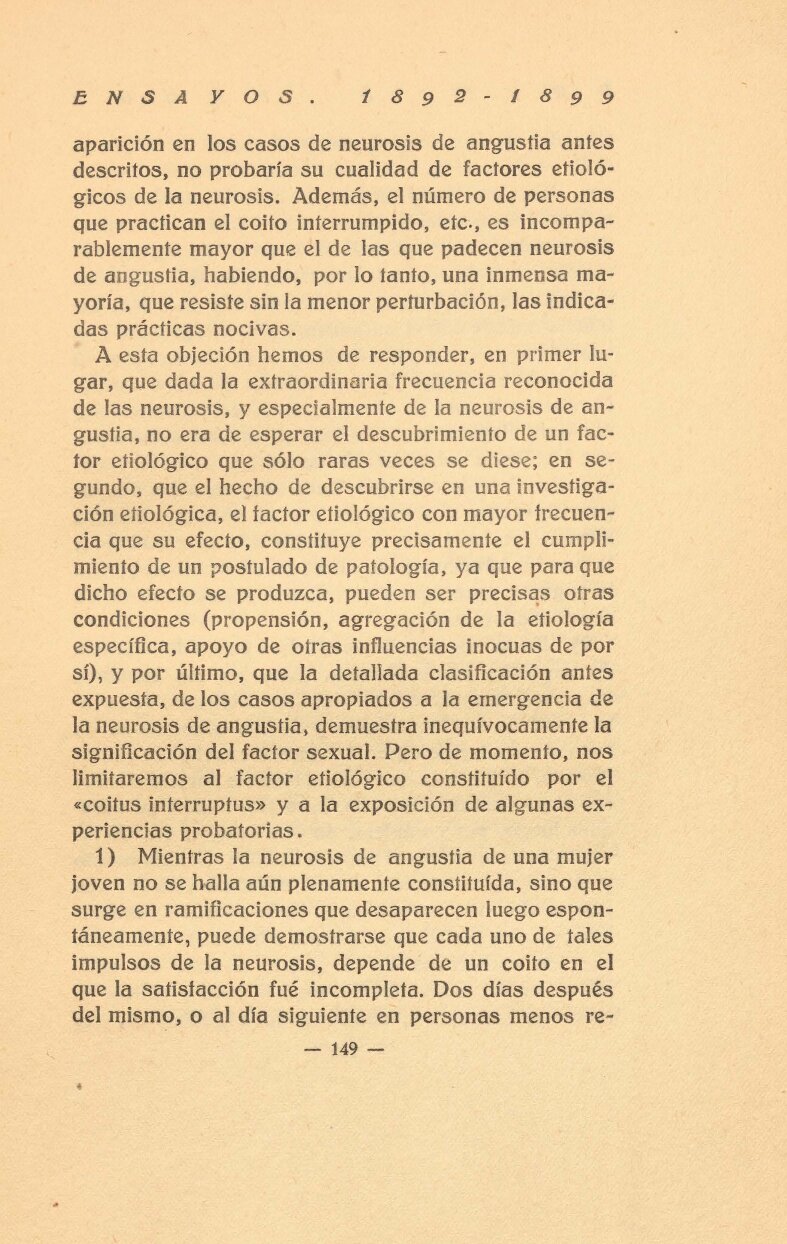 ENSAYOS. 1892-1899

aparición en los casos de neurosis de angustia antes descritos, no probaría su cualidad de factores etiológicos de la neurosis. Además, el número de personas que practican el coito interrumpido, etc., es incomparablemente mayor que el de las que padecen neurosis de angustia, habiendo, por lo tanto, una inmensa mayoría, que resiste sin la menor perturbación, las indicadas prácticas nocivas.

A esta objeción hemos de responder, en primer lugar, que dada la extraordinaria frecuencia reconocida de las neurosis, y especialmente de la neurosis de angustia, no era de esperar el descubrimiento de un factor etiológico que sólo raras veces se diese; en segundo, que el hecho de descubrirse en una investigación etiológica, el factor etiológico con mayor frecuencia que su efecto, constituye precisamente el cumplimiento de un postulado de patología, ya que para que dicho efecto se produzca, pueden ser precisas otras condiciones (propensión, agregación de la etiología específica, apoyo de otras influencias inocuas de por sí), y por último, que la detallada clasificación antes expuesta, de los casos apropiados a la emergencia de la neurosis de angustia, demuestra inequívocamente la significación del factor sexual. Pero de momento, nos limitaremos al factor etiológico constituído por el «coitus interruptus» y a la exposición de algunas experiencias probatorias.

1) Mientras la neurosis de angustia de una mujer joven no se halla aún plenamente constituída, sino que surge en ramificaciones que desaparecen luego espontáneamente, puede demostrarse que cada uno de tales impulsos de la neurosis, depende de un coito en el que la satisfacción fué incompleta. Dos días después del mismo, o al día siguiente en personas menos re-

— 149 —